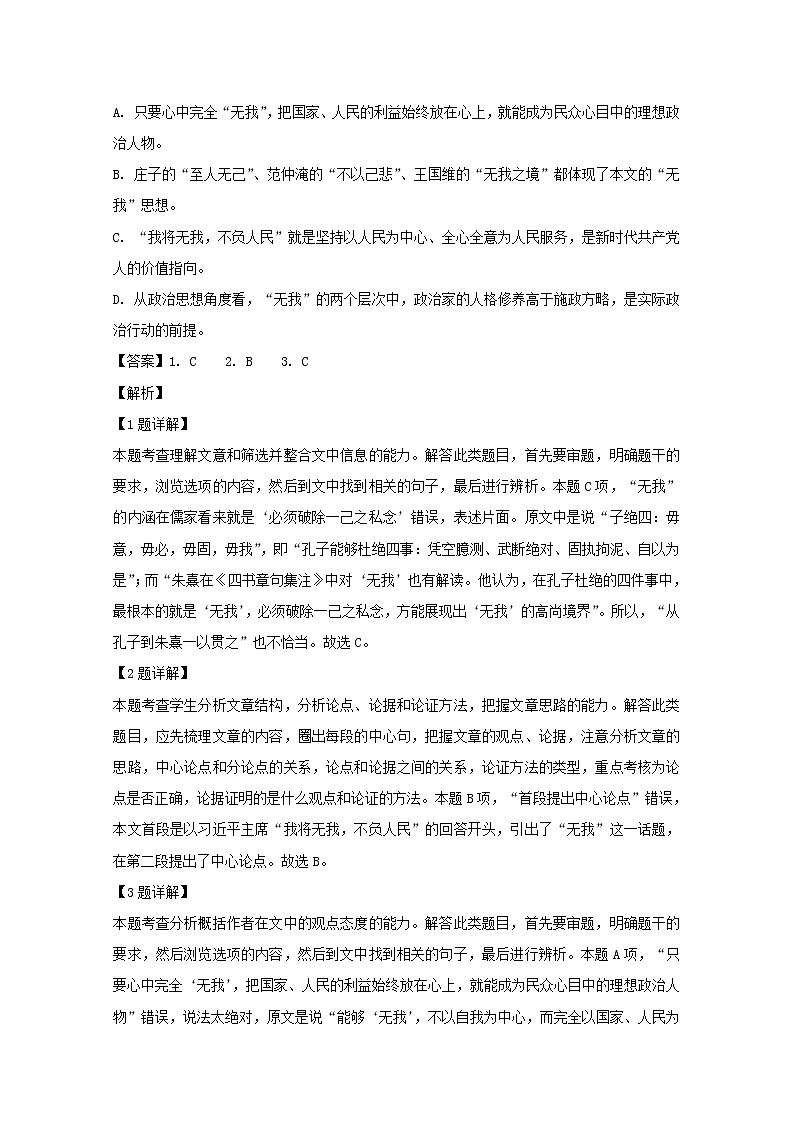 A. 只要心中完全“无我”，把国家、人民的利益始终放在心上，就能成为民众心目中的理想政治人物。

B. 庄子的“至人无己”、范仲淹的“不以己悲”、王国维的“无我之境”都体现了本文的“无我”思想。

C. “我将无我，不负人民”就是坚持以人民为中心、全心全意为人民服务，是新时代共产党人的价值指向。

D. 从政治思想角度看，“无我”的两个层次中，政治家的人格修养高于施政方略，是实际政治行动的前提。

【答案】1. C　2. B　3. C

【解析】

【1题详解】

本题考查理解文意和筛选并整合文中信息的能力。解答此类题目，首先要审题，明确题干的要求，浏览选项的内容，然后到文中找到相关的句子，最后进行辨析。本题C项，“无我”的内涵在儒家看来就是‘必须破除一己之私念’错误，表述片面。原文中是说“子绝四：毋意，毋必，毋固，毋我”，即“孔子能够杜绝四事：凭空臆测、武断绝对、固执拘泥、自以为是”；而“朱熹在《四书章句集注》中对‘无我’也有解读。他认为，在孔子杜绝的四件事中，最根本的就是‘无我’，必须破除一己之私念，方能展现出‘无我’的高尚境界”。所以，“从孔子到朱熹一以贯之”也不恰当。故选C。

【2题详解】

本题考查学生分析文章结构，分析论点、论据和论证方法，把握文章思路的能力。解答此类题目，应先梳理文章的内容，圈出每段的中心句，把握文章的观点、论据，注意分析文章的思路，中心论点和分论点的关系，论点和论据之间的关系，论证方法的类型，重点考核为论点是否正确，论据证明的是什么观点和论证的方法。本题B项，“首段提出中心论点”错误，本文首段是以习近平主席“我将无我，不负人民”的回答开头，引出了“无我”这一话题，在第二段提出了中心论点。故选B。

【3题详解】

本题考查分析概括作者在文中的观点态度的能力。解答此类题目，首先要审题，明确题干的要求，然后浏览选项的内容，然后到文中找到相关的句子，最后进行辨析。本题A项，“只要心中完全‘无我’，把国家、人民的利益始终放在心上，就能成为民众心目中的理想政治人物”错误，说法太绝对，原文是说“能够‘无我’，不以自我为中心，而完全以国家、人民为